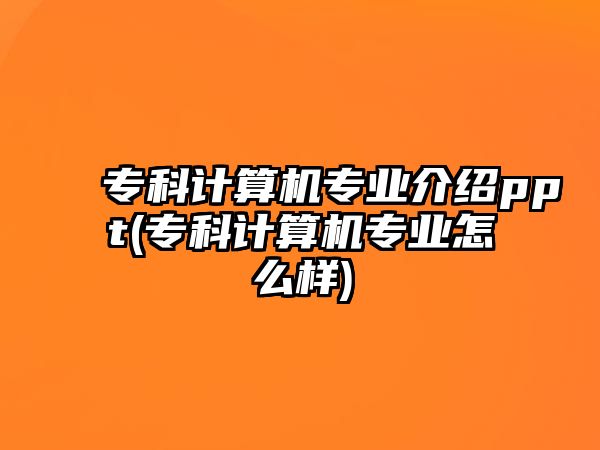 专科计算机专业介绍ppt(专科计算机专业怎么样)